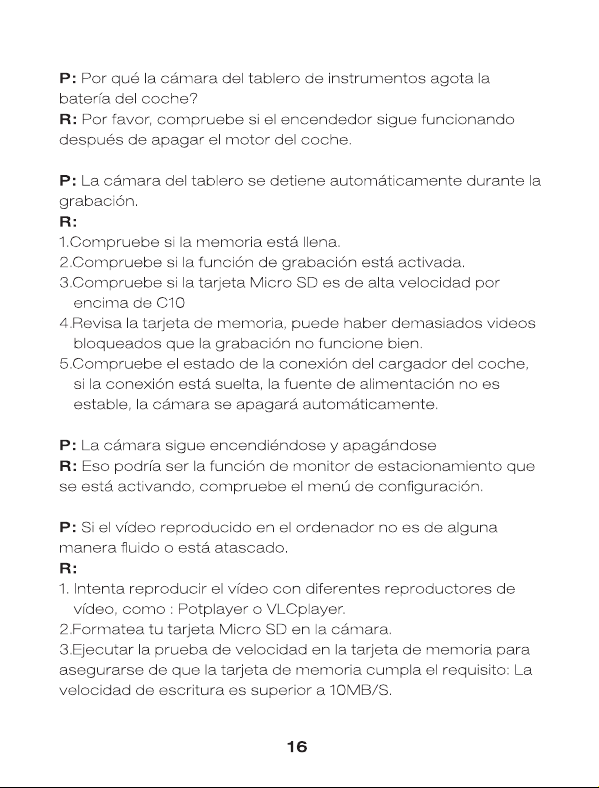 P: Por qué la cámara del tablero de instrumentos agota la batería del coche?
R: Por favor, compruebe si el encendedor sigue funcionando después de apagar el motor del coche.

P: La cámara del tablero se detiene automáticamente durante la grabación.
R:
1.Compruebe si la memoria está llena.
2.Compruebe si la función de grabación está activada.
3.Compruebe si la tarjeta Micro SD es de alta velocidad por encima de C10
4.Revisa la tarjeta de memoria, puede haber demasiados videos bloqueados que la grabación no funcione bien.
5.Compruebe el estado de la conexión del cargador del coche, si la conexión está suelta, la fuente de alimentación no es estable, la cámara se apagará automáticamente.

P: La cámara sigue encendiéndose y apagándose
R: Eso podría ser la función de monitor de estacionamiento que se está activando, compruebe el menú de configuración.

P: Si el vídeo reproducido en el ordenador no es de alguna manera fluido o está atascado.
R:
1. Intenta reproducir el vídeo con diferentes reproductores de vídeo, como : Potplayer o VLCplayer.
2.Formatea tu tarjeta Micro SD en la cámara.
3.Ejecutar la prueba de velocidad en la tarjeta de memoria para asegurarse de que la tarjeta de memoria cumpla el requisito: La velocidad de escritura es superior a 10MB/S.

16